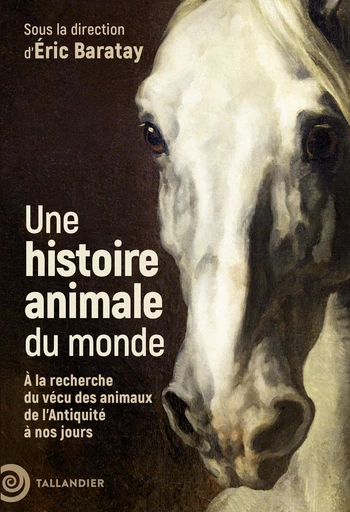 Sous la direction
d'Éric Baratay

Une
histoire
animale
du monde

À la recherche
du vécu des animaux
de l'Antiquité
à nos jours

TALLANDIER